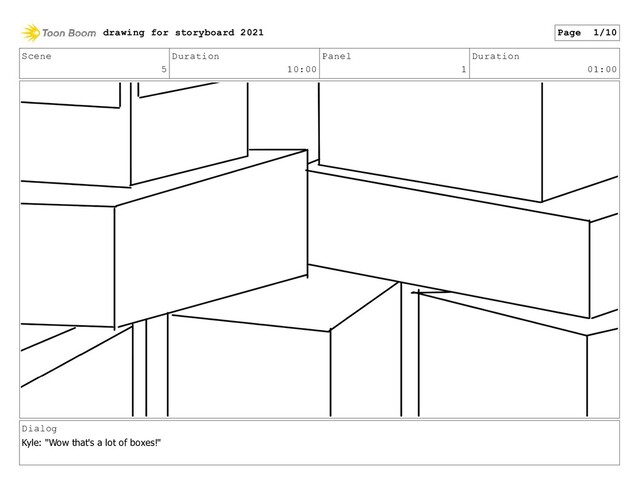 Toon Boom drawing for storyboard 2021

Page 1/10

| Scene | Duration | Panel | Duration |
|---|---|---|---|
| 5 | 10:00 | 1 | 01:00 |

Dialog
Kyle: "Wow that's a lot of boxes!"